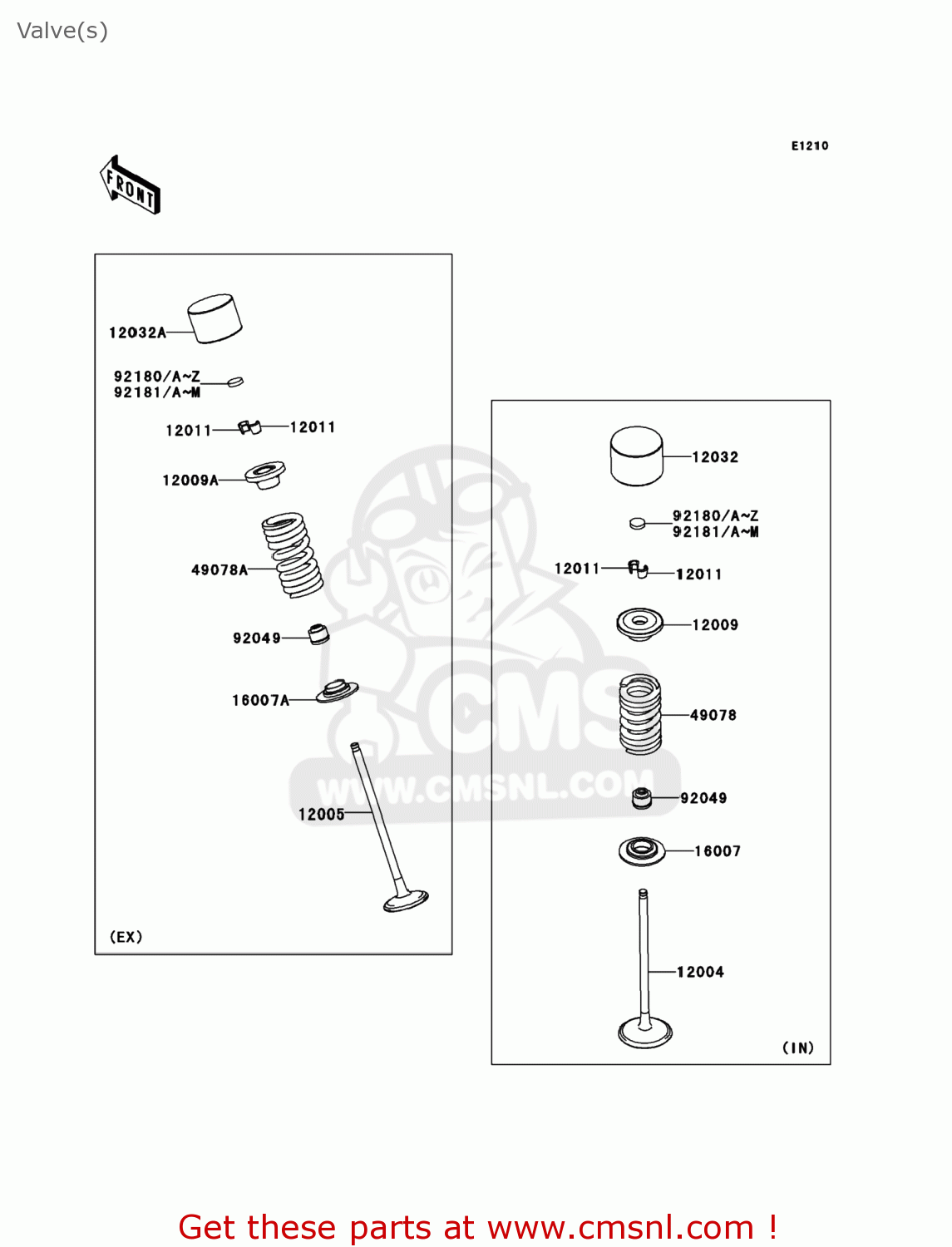 Valve(s)

E1210

FRONT

12032A

92180/A~Z
92181/A~M

12011
12011

12009A

49078A

92049

16007A

12005

(EX)

12032

92180/A~Z
92181/A~M

12011
12011

12009

49078

92049

16007

12004

(IN)

CMS
WWW.CMSNL.COM

Get these parts at www.cmsnl.com !